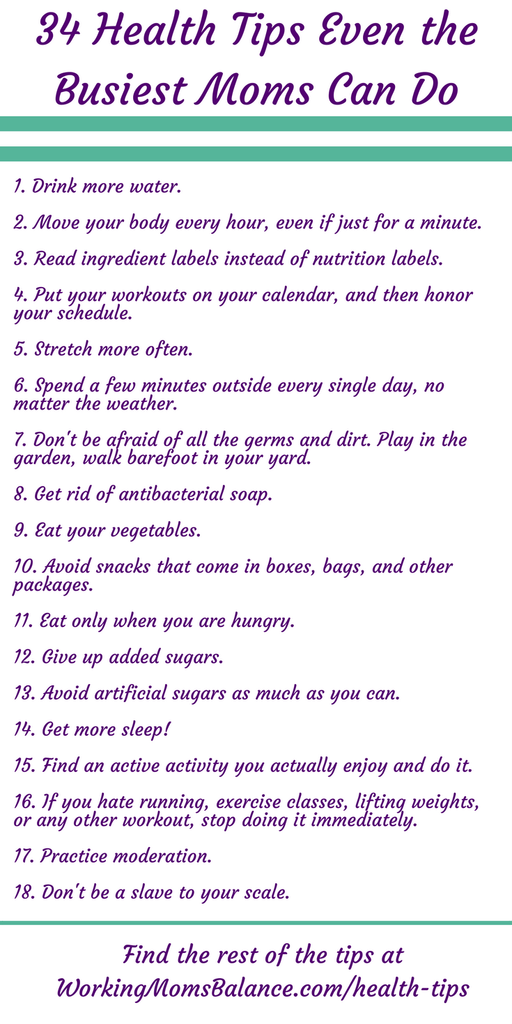 34 Health Tips Even the Busiest Moms Can Do

1. Drink more water.

2. Move your body every hour, even if just for a minute.

3. Read ingredient labels instead of nutrition labels.

4. Put your workouts on your calendar, and then honor your schedule.

5. Stretch more often.

6. Spend a few minutes outside every single day, no matter the weather.

7. Don't be afraid of all the germs and dirt. Play in the garden, walk barefoot in your yard.

8. Get rid of antibacterial soap.

9. Eat your vegetables.

10. Avoid snacks that come in boxes, bags, and other packages.

11. Eat only when you are hungry.

12. Give up added sugars.

13. Avoid artificial sugars as much as you can.

14. Get more sleep!

15. Find an active activity you actually enjoy and do it.

16. If you hate running, exercise classes, lifting weights, or any other workout, stop doing it immediately.

17. Practice moderation.

18. Don't be a slave to your scale.

Find the rest of the tips at WorkingMomsBalance.com/health-tips